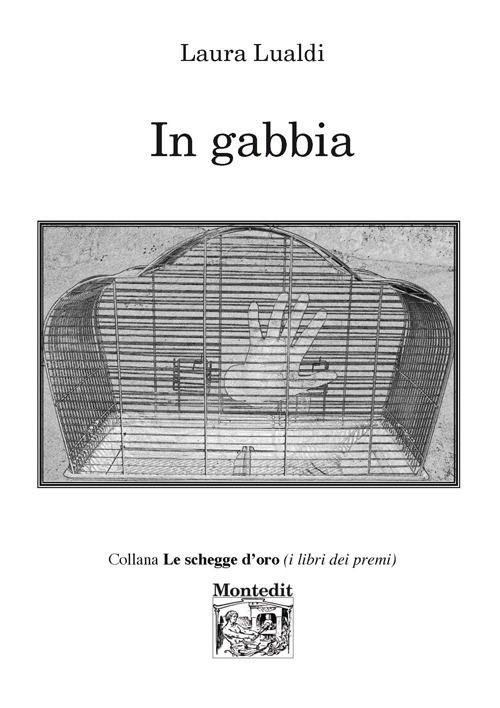 Laura Lualdi

In gabbia

Collana Le schegge d'oro (i libri dei premi)

Montedit